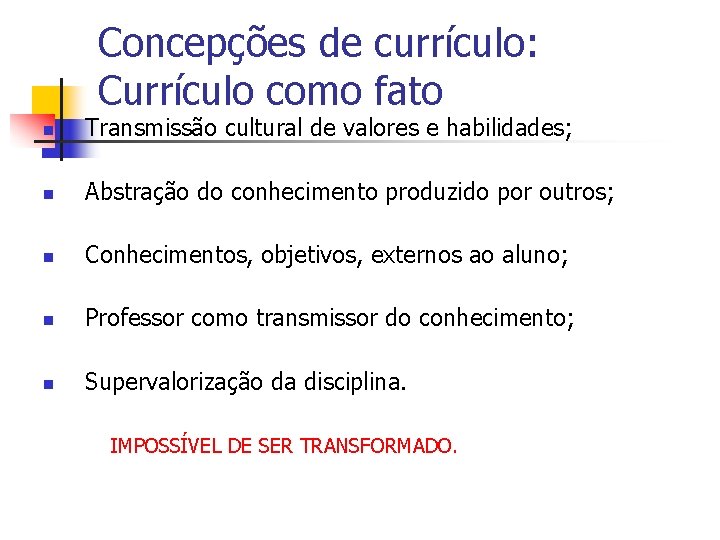 Concepções de currículo:
Currículo como fato

• Transmissão cultural de valores e habilidades;

• Abstração do conhecimento produzido por outros;

• Conhecimentos, objetivos, externos ao aluno;

• Professor como transmissor do conhecimento;

• Supervalorização da disciplina.

IMPOSSÍVEL DE SER TRANSFORMADO.